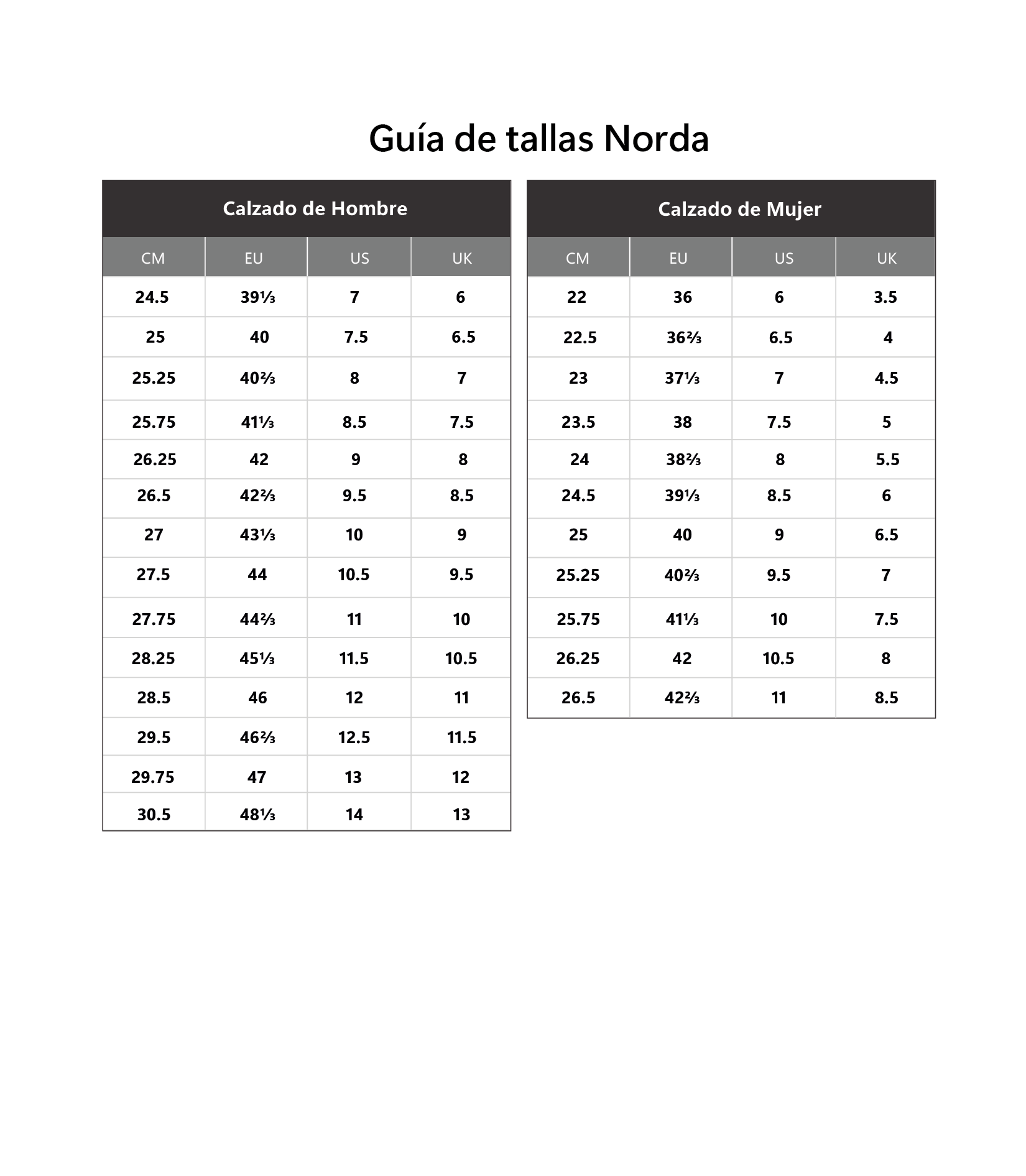 Guía de tallas Norda

Calzado de Hombre

| CM | EU | US | UK |
|---|---|---|---|
| 24.5 | 39⅓ | 7 | 6 |
| 25 | 40 | 7.5 | 6.5 |
| 25.25 | 40⅔ | 8 | 7 |
| 25.75 | 41⅓ | 8.5 | 7.5 |
| 26.25 | 42 | 9 | 8 |
| 26.5 | 42⅔ | 9.5 | 8.5 |
| 27 | 43⅓ | 10 | 9 |
| 27.5 | 44 | 10.5 | 9.5 |
| 27.75 | 44⅔ | 11 | 10 |
| 28.25 | 45⅓ | 11.5 | 10.5 |
| 28.5 | 46 | 12 | 11 |
| 29.5 | 46⅔ | 12.5 | 11.5 |
| 29.75 | 47 | 13 | 12 |
| 30.5 | 48⅓ | 14 | 13 |

Calzado de Mujer

| CM | EU | US | UK |
|---|---|---|---|
| 22 | 36 | 6 | 3.5 |
| 22.5 | 36⅔ | 6.5 | 4 |
| 23 | 37⅓ | 7 | 4.5 |
| 23.5 | 38 | 7.5 | 5 |
| 24 | 38⅔ | 8 | 5.5 |
| 24.5 | 39⅓ | 8.5 | 6 |
| 25 | 40 | 9 | 6.5 |
| 25.25 | 40⅔ | 9.5 | 7 |
| 25.75 | 41⅓ | 10 | 7.5 |
| 26.25 | 42 | 10.5 | 8 |
| 26.5 | 42⅔ | 11 | 8.5 |